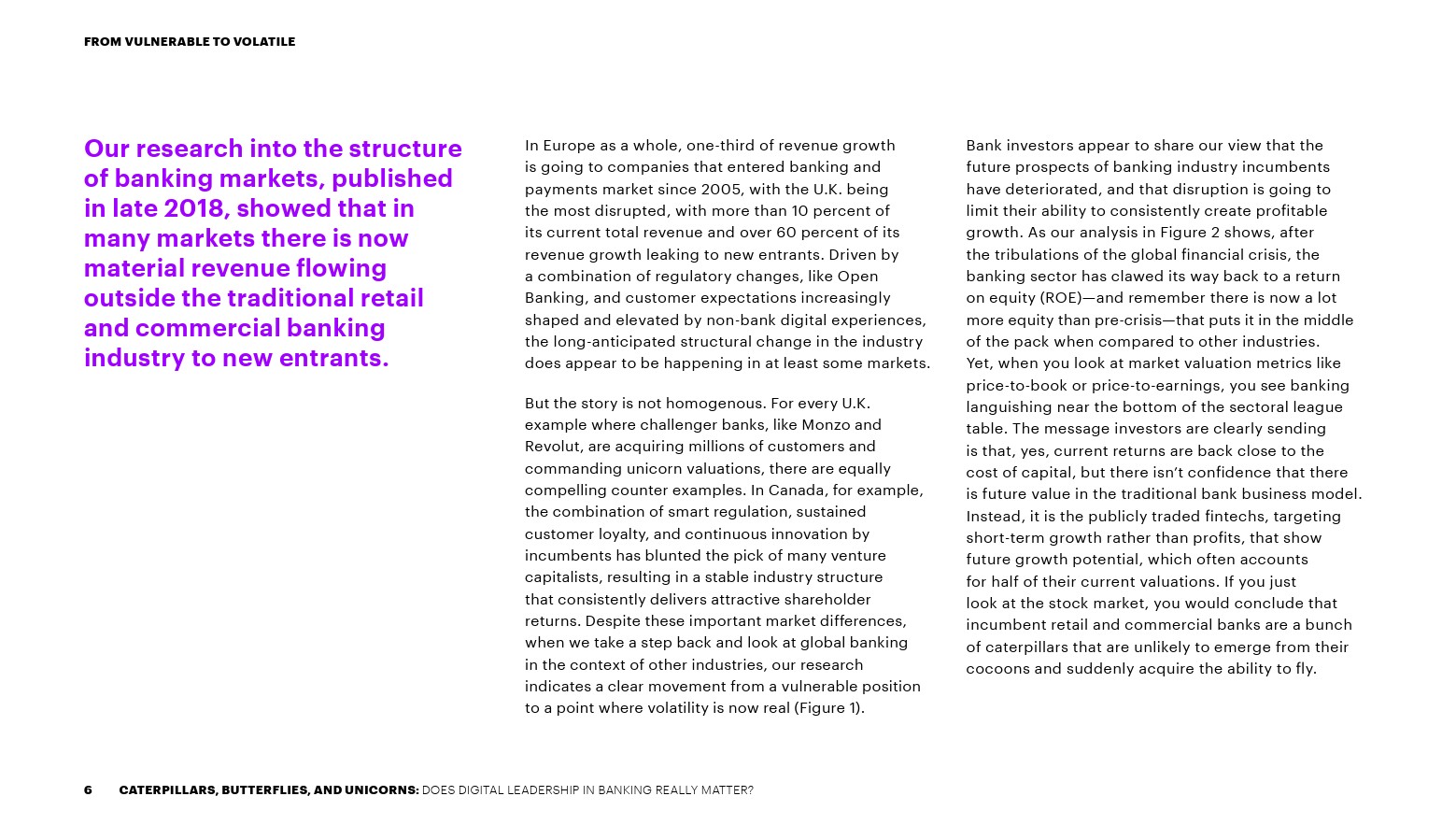 FROM VULNERABLE TO VOLATILE

Our research into the structure of banking markets, published in late 2018, showed that in many markets there is now material revenue flowing outside the traditional retail and commercial banking industry to new entrants.

In Europe as a whole, one-third of revenue growth is going to companies that entered banking and payments market since 2005, with the U.K. being the most disrupted, with more than 10 percent of its current total revenue and over 60 percent of its revenue growth leaking to new entrants. Driven by a combination of regulatory changes, like Open Banking, and customer expectations increasingly shaped and elevated by non-bank digital experiences, the long-anticipated structural change in the industry does appear to be happening in at least some markets.

But the story is not homogenous. For every U.K. example where challenger banks, like Monzo and Revolut, are acquiring millions of customers and commanding unicorn valuations, there are equally compelling counter examples. In Canada, for example, the combination of smart regulation, sustained customer loyalty, and continuous innovation by incumbents has blunted the pick of many venture capitalists, resulting in a stable industry structure that consistently delivers attractive shareholder returns. Despite these important market differences, when we take a step back and look at global banking in the context of other industries, our research indicates a clear movement from a vulnerable position to a point where volatility is now real (Figure 1).

Bank investors appear to share our view that the future prospects of banking industry incumbents have deteriorated, and that disruption is going to limit their ability to consistently create profitable growth. As our analysis in Figure 2 shows, after the tribulations of the global financial crisis, the banking sector has clawed its way back to a return on equity (ROE)—and remember there is now a lot more equity than pre-crisis—that puts it in the middle of the pack when compared to other industries. Yet, when you look at market valuation metrics like price-to-book or price-to-earnings, you see banking languishing near the bottom of the sectoral league table. The message investors are clearly sending is that, yes, current returns are back close to the cost of capital, but there isn't confidence that there is future value in the traditional bank business model. Instead, it is the publicly traded fintechs, targeting short-term growth rather than profits, that show future growth potential, which often accounts for half of their current valuations. If you just look at the stock market, you would conclude that incumbent retail and commercial banks are a bunch of caterpillars that are unlikely to emerge from their cocoons and suddenly acquire the ability to fly.

6 CATERPILLARS, BUTTERFLIES, AND UNICORNS: DOES DIGITAL LEADERSHIP IN BANKING REALLY MATTER?